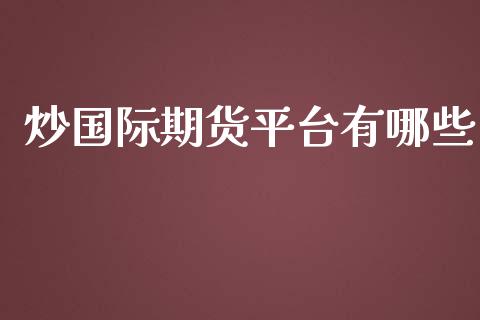 炒国际期货平台有哪些